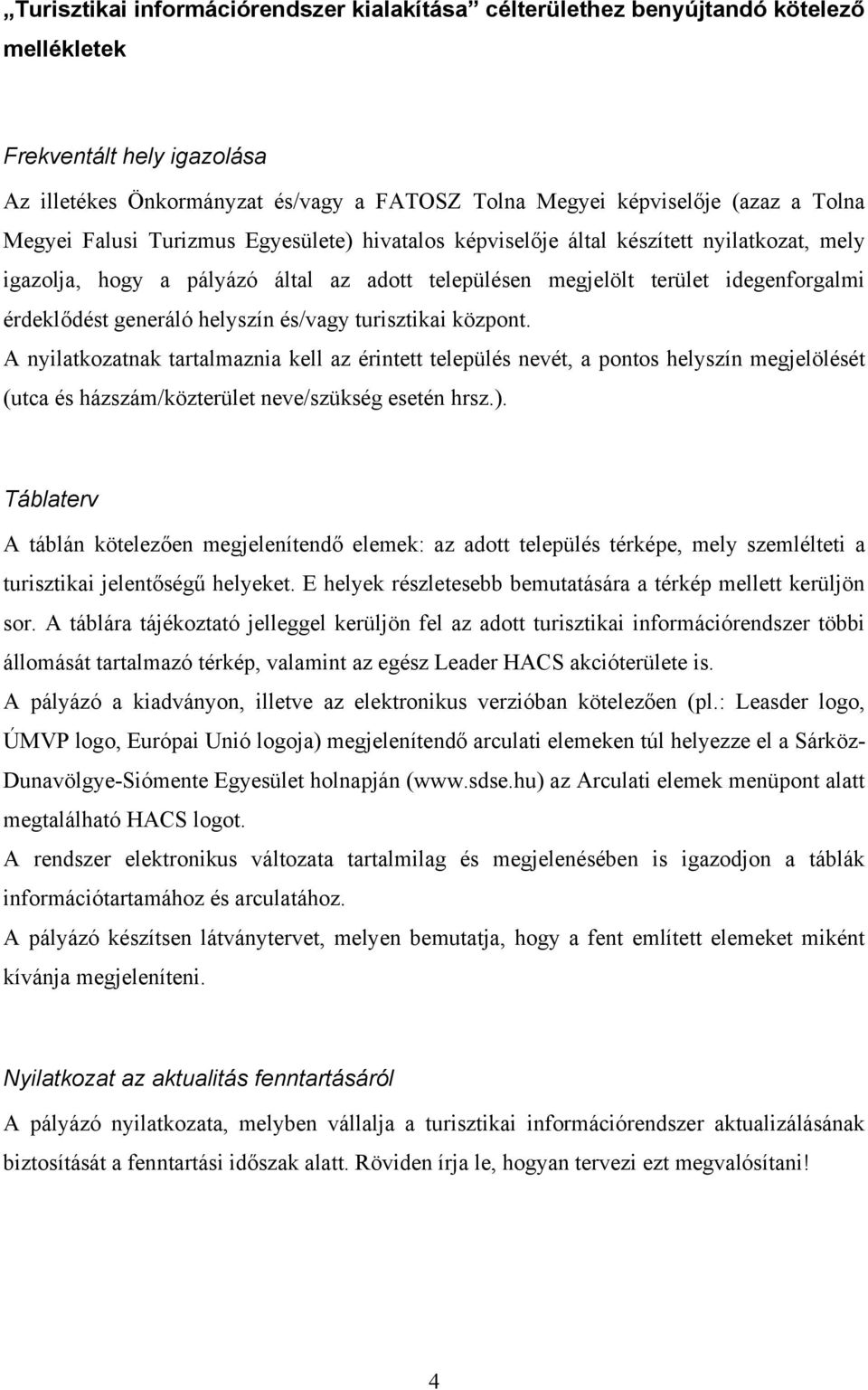 „Turisztikai információrendszer kialakítása” célterülethez benyújtandó kötelező mellékletek

Frekventált hely igazolása

Az illetékes Önkormányzat és/vagy a FATOSZ Tolna Megyei képviselője (azaz a Tolna Megyei Falusi Turizmus Egyesülete) hivatalos képviselője által készített nyilatkozat, mely igazolja, hogy a pályázó által az adott településen megjelölt terület idegenforgalmi érdeklődést generáló helyszín és/vagy turisztikai központ.
A nyilatkozatnak tartalmaznia kell az érintett település nevét, a pontos helyszín megjelölését (utca és házszám/közterület neve/szükség esetén hrsz.).

Táblaterv

A táblán kötelezően megjelenítendő elemek: az adott település térképe, mely szemlélteti a turisztikai jelentőségű helyeket. E helyek részletesebb bemutatására a térkép mellett kerüljön sor. A táblára tájékoztató jelleggel kerüljön fel az adott turisztikai információrendszer többi állomását tartalmazó térkép, valamint az egész Leader HACS akcióterülete is.
A pályázó a kiadványon, illetve az elektronikus verzióban kötelezően (pl.: Leasder logo, ÚMVP logo, Európai Unió logoja) megjelenítendő arculati elemeken túl helyezze el a Sárköz-Dunavölgye-Siómente Egyesület holnapján (www.sdse.hu) az Arculati elemek menüpont alatt megtalálható HACS logot.
A rendszer elektronikus változata tartalmilag és megjelenésében is igazodjon a táblák információtartamához és arculatához.
A pályázó készítsen látványtervet, melyen bemutatja, hogy a fent említett elemeket miként kívánja megjeleníteni.

Nyilatkozat az aktualitás fenntartásáról

A pályázó nyilatkozata, melyben vállalja a turisztikai információrendszer aktualizálásának biztosítását a fenntartási időszak alatt. Röviden írja le, hogyan tervezi ezt megvalósítani!

4